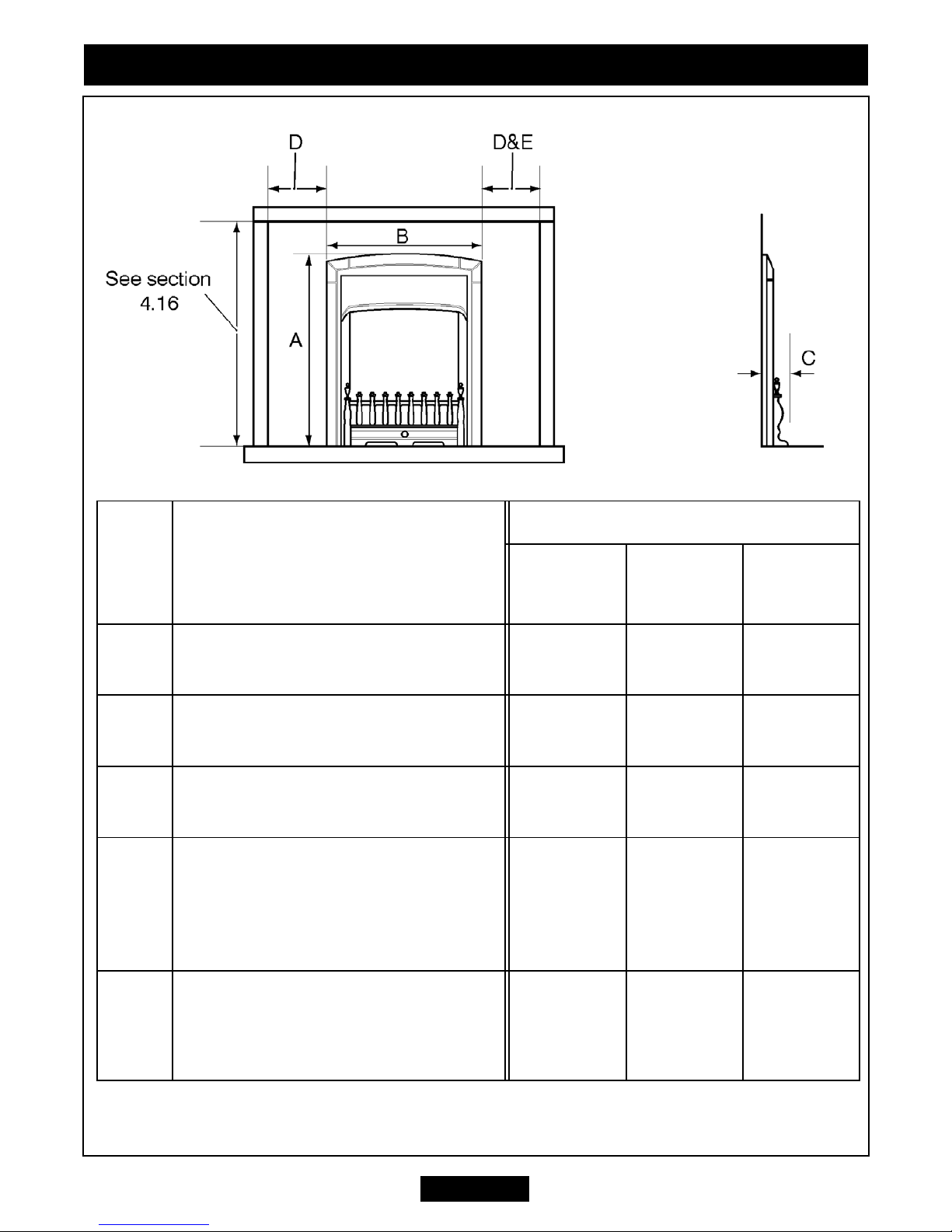 D

D&E

B

See section 4.16

A

C